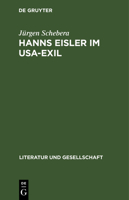 DE GRUYTER

Jürgen Schebera

HANNS EISLER IM USA-EXIL

LITERATUR UND GESELLSCHAFT

DE

G